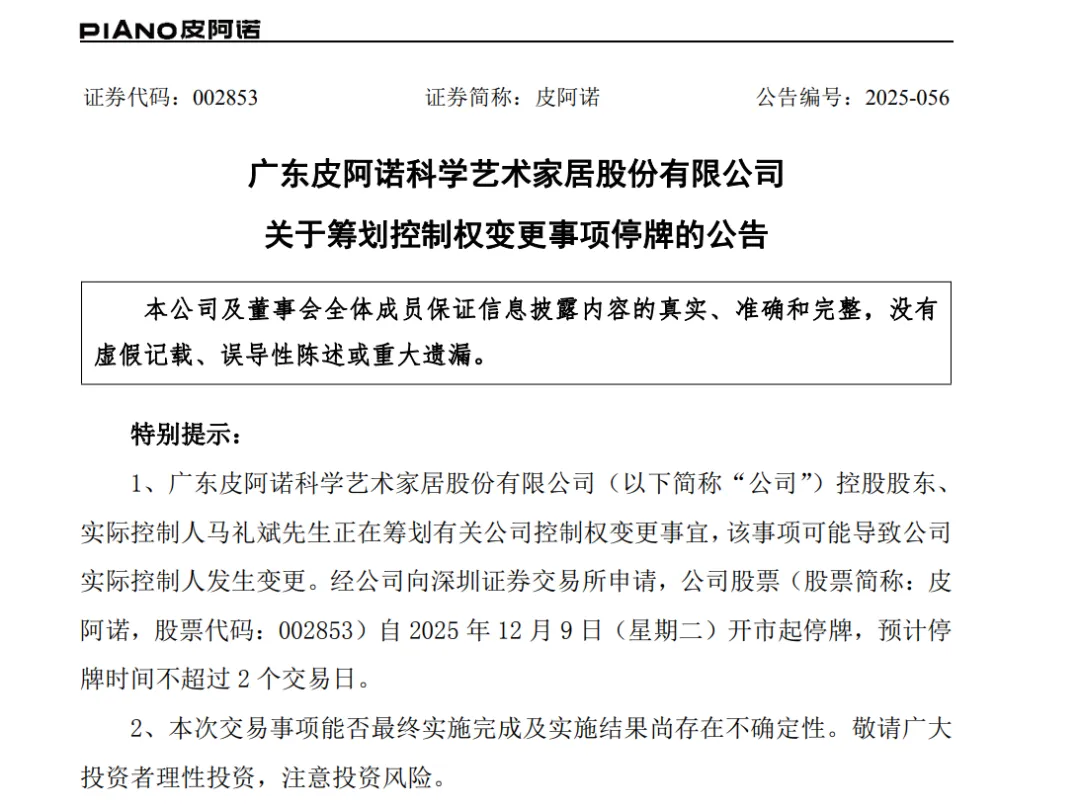 PIANO皮阿诺

证券代码：002853　　　　证券简称：皮阿诺　　　　公告编号：2025-056

广东皮阿诺科学艺术家居股份有限公司
关于筹划控制权变更事项停牌的公告

本公司及董事会全体成员保证信息披露内容的真实、准确和完整，没有虚假记载、误导性陈述或重大遗漏。

特别提示：

1、广东皮阿诺科学艺术家居股份有限公司（以下简称“公司”）控股股东、实际控制人马礼斌先生正在筹划有关公司控制权变更事宜，该事项可能导致公司实际控制人发生变更。经公司向深圳证券交易所申请，公司股票（股票简称：皮阿诺，股票代码：002853）自 2025 年 12 月 9 日（星期二）开市起停牌，预计停牌时间不超过 2 个交易日。

2、本次交易事项能否最终实施完成及实施结果尚存在不确定性。敬请广大投资者理性投资，注意投资风险。